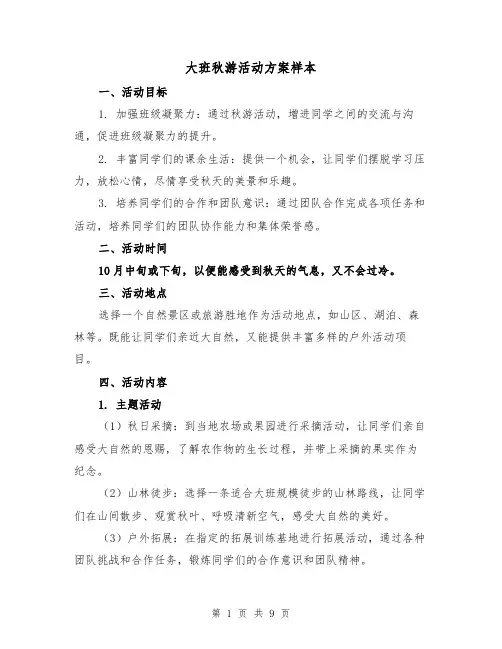 大班秋游活动方案样本

一、活动目标

1. 加强班级凝聚力：通过秋游活动，增进同学之间的交流与沟通，促进班级凝聚力的提升。

2. 丰富同学们的课余生活：提供一个机会，让同学们摆脱学习压力，放松心情，尽情享受秋天的美景和乐趣。

3. 培养同学们的合作和团队意识：通过团队合作完成各项任务和活动，培养同学们的团队协作能力和集体荣誉感。

二、活动时间

10月中旬或下旬，以便能感受到秋天的气息，又不会过冷。

三、活动地点

选择一个自然景区或旅游胜地作为活动地点，如山区、湖泊、森林等。既能让同学们亲近大自然，又能提供丰富多样的户外活动项目。

四、活动内容

1. 主题活动

（1）秋日采摘：到当地农场或果园进行采摘活动，让同学们亲自感受大自然的恩赐，了解农作物的生长过程，并带上采摘的果实作为纪念。

（2）山林徒步：选择一条适合大班规模徒步的山林路线，让同学们在山间散步、观赏秋叶、呼吸清新空气，感受大自然的美好。

（3）户外拓展：在指定的拓展训练基地进行拓展活动，通过各种团队挑战和合作任务，锻炼同学们的合作意识和团队精神。

第 1 页 共 9 页